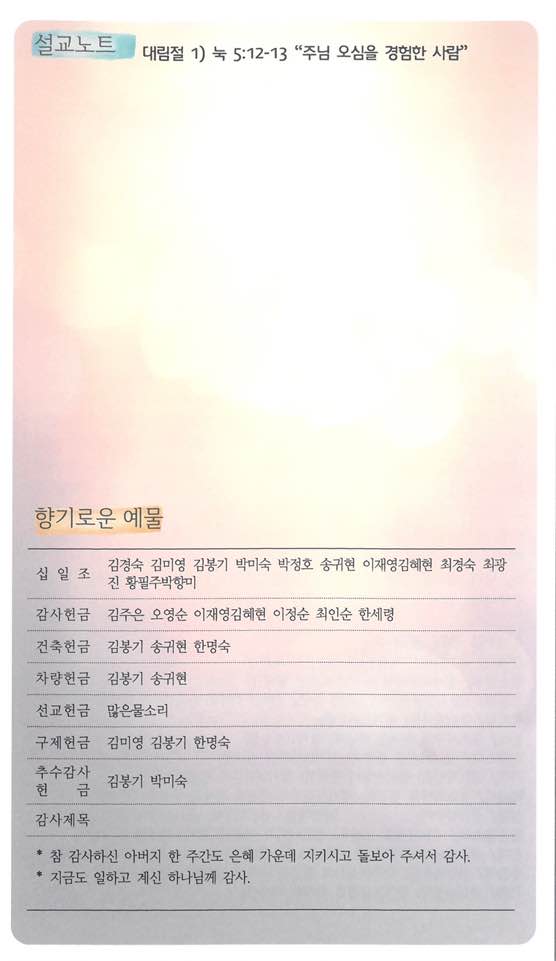 설교노트 대림절 1) 눅 5:12-13 “주님 오심을 경험한 사람”

향기로운 예물

| | |
|---|---|
| 십 일 조 | 김경숙 김미영 김봉기 박미숙 박정호 송귀현 이재영김혜현 최경숙 최광진 황필주박향미 |
| 감사헌금 | 김주은 오영순 이재영김혜현 이정순 최인순 한세령 |
| 건축헌금 | 김봉기 송귀현 한명숙 |
| 차량헌금 | 김봉기 송귀현 |
| 선교헌금 | 많은물소리 |
| 구제헌금 | 김미영 김봉기 한명숙 |
| 추수감사 헌 금 | 김봉기 박미숙 |
| 감사제목 | |

* 참 감사하신 아버지 한 주간도 은혜 가운데 지키시고 돌보아 주셔서 감사.
* 지금도 일하고 계신 하나님께 감사.